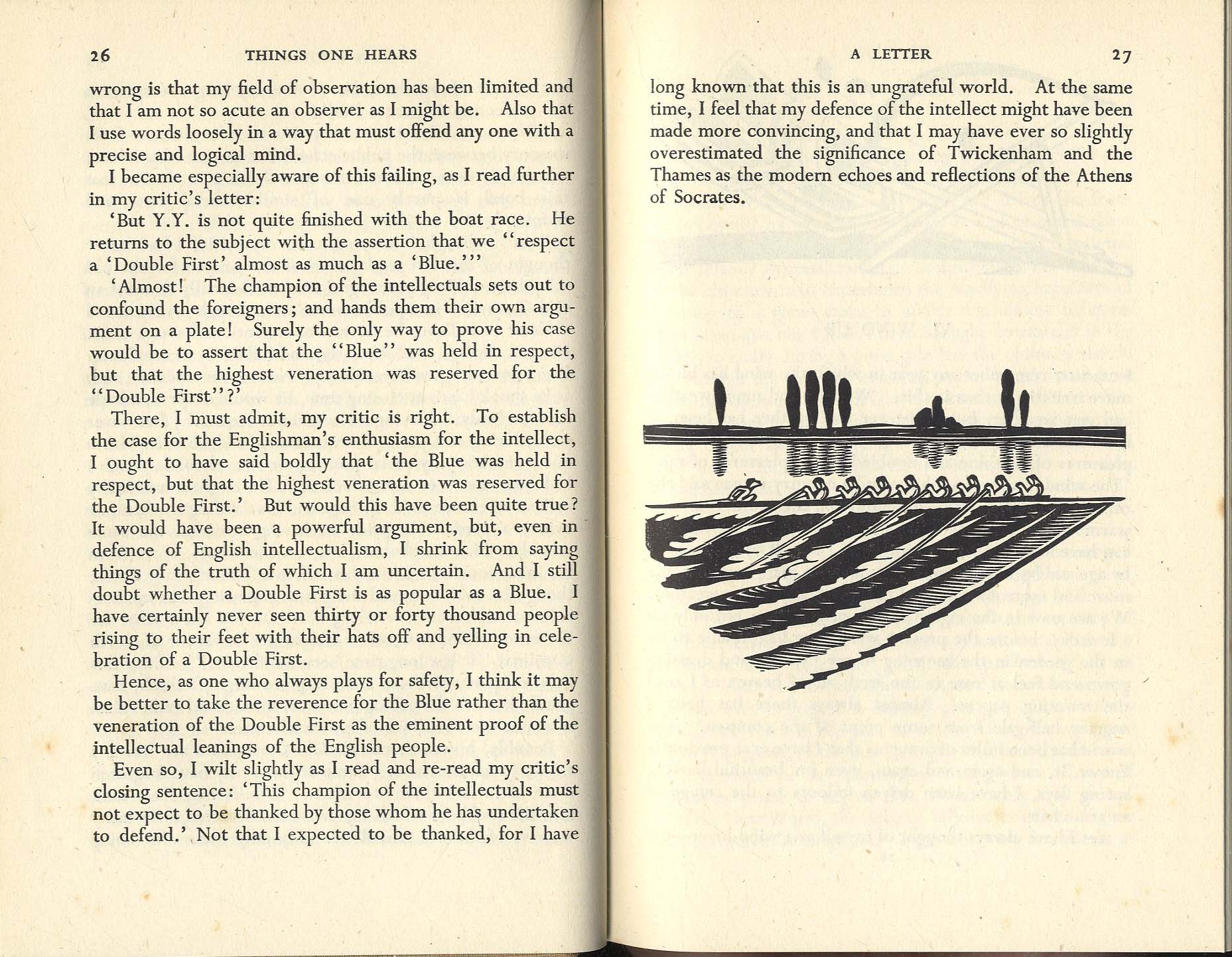 26 THINGS ONE HEARS

wrong is that my field of observation has been limited and that I am not so acute an observer as I might be. Also that I use words loosely in a way that must offend any one with a precise and logical mind.

I became especially aware of this failing, as I read further in my critic's letter:

'But Y.Y. is not quite finished with the boat race. He returns to the subject with the assertion that we "respect a 'Double First' almost as much as a 'Blue.'"

'Almost! The champion of the intellectuals sets out to confound the foreigners; and hands them their own argument on a plate! Surely the only way to prove his case would be to assert that the "Blue" was held in respect, but that the highest veneration was reserved for the "Double First"?'

There, I must admit, my critic is right. To establish the case for the Englishman's enthusiasm for the intellect, I ought to have said boldly that 'the Blue was held in respect, but that the highest veneration was reserved for the Double First.' But would this have been quite true? It would have been a powerful argument, but, even in defence of English intellectualism, I shrink from saying things of the truth of which I am uncertain. And I still doubt whether a Double First is as popular as a Blue. I have certainly never seen thirty or forty thousand people rising to their feet with their hats off and yelling in celebration of a Double First.

Hence, as one who always plays for safety, I think it may be better to take the reverence for the Blue rather than the veneration of the Double First as the eminent proof of the intellectual leanings of the English people.

Even so, I wilt slightly as I read and re-read my critic's closing sentence: 'This champion of the intellectuals must not expect to be thanked by those whom he has undertaken to defend.' Not that I expected to be thanked, for I have

A LETTER 27

long known that this is an ungrateful world. At the same time, I feel that my defence of the intellect might have been made more convincing, and that I may have ever so slightly overestimated the significance of Twickenham and the Thames as the modern echoes and reflections of the Athens of Socrates.